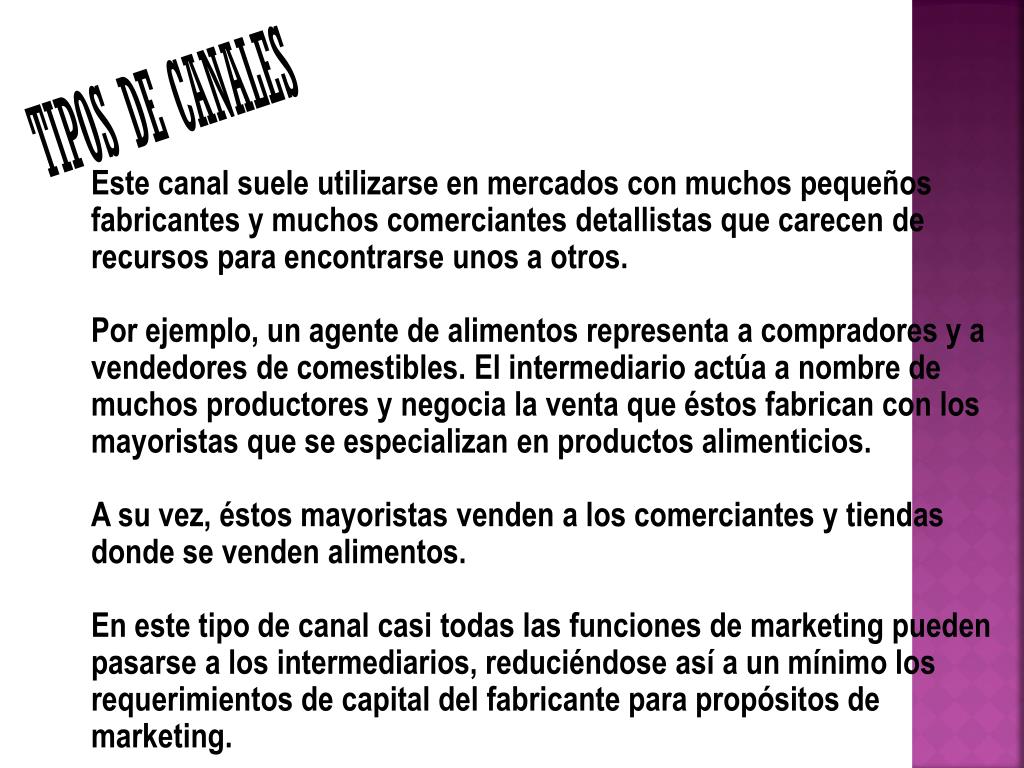 TIPOS DE CANALES

Este canal suele utilizarse en mercados con muchos pequeños fabricantes y muchos comerciantes detallistas que carecen de recursos para encontrarse unos a otros.

Por ejemplo, un agente de alimentos representa a compradores y a vendedores de comestibles. El intermediario actúa a nombre de muchos productores y negocia la venta que éstos fabrican con los mayoristas que se especializan en productos alimenticios.

A su vez, éstos mayoristas venden a los comerciantes y tiendas donde se venden alimentos.

En este tipo de canal casi todas las funciones de marketing pueden pasarse a los intermediarios, reduciéndose así a un mínimo los requerimientos de capital del fabricante para propósitos de marketing.